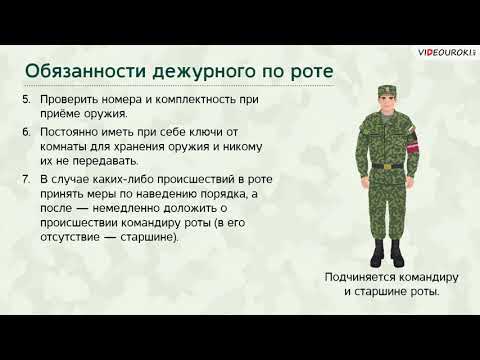 VIDEOUROKI

Обязанности дежурного по роте

5. Проверить номера и комплектность при приёме оружия.

6. Постоянно иметь при себе ключи от комнаты для хранения оружия и никому их не передавать.

7. В случае каких-либо происшествий в роте принять меры по наведению порядка, а после — немедленно доложить о происшествии командиру роты (в его отсутствие — старшине).

Подчиняется командиру и старшине роты.